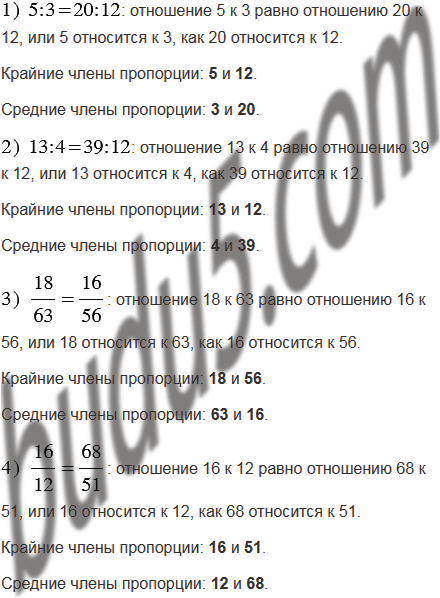 1) $5:3=20:12$: отношение 5 к 3 равно отношению 20 к 12, или 5 относится к 3, как 20 относится к 12.

Крайние члены пропорции: 5 и 12.

Средние члены пропорции: 3 и 20.

2) $13:4=39:12$: отношение 13 к 4 равно отношению 39 к 12, или 13 относится к 4, как 39 относится к 12.

Крайние члены пропорции: 13 и 12.

Средние члены пропорции: 4 и 39.

3) $\frac{18}{63}=\frac{16}{56}$: отношение 18 к 63 равно отношению 16 к 56, или 18 относится к 63, как 16 относится к 56.

Крайние члены пропорции: 18 и 56.

Средние члены пропорции: 63 и 16.

4) $\frac{16}{12}=\frac{68}{51}$: отношение 16 к 12 равно отношению 68 к 51, или 16 относится к 12, как 68 относится к 51.

Крайние члены пропорции: 16 и 51.

Средние члены пропорции: 12 и 68.

budu5.com